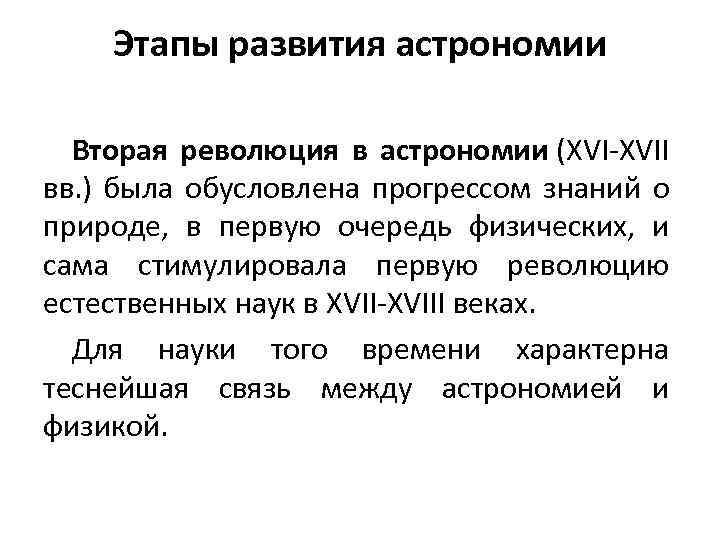 Этапы развития астрономии

Вторая революция в астрономии (XVI-XVII вв.) была обусловлена прогрессом знаний о природе, в первую очередь физических, и сама стимулировала первую революцию естественных наук в XVII-XVIII веках.

Для науки того времени характерна теснейшая связь между астрономией и физикой.